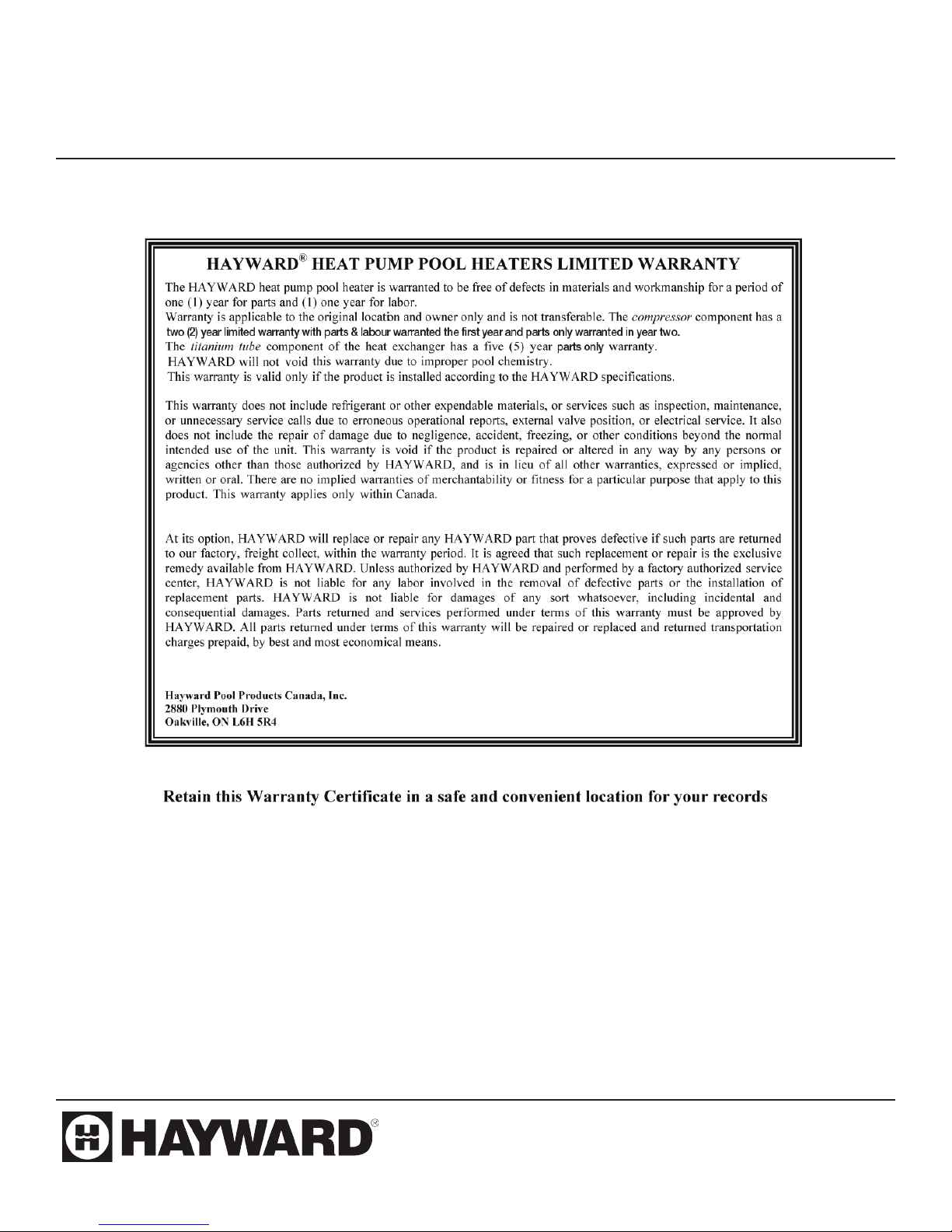 HAYWARD® HEAT PUMP POOL HEATERS LIMITED WARRANTY

The HAYWARD heat pump pool heater is warranted to be free of defects in materials and workmanship for a period of one (1) year for parts and (1) one year for labor.
Warranty is applicable to the original location and owner only and is not transferable. The compressor component has a two (2) year limited warranty with parts & labour warranted the first year and parts only warranted in year two.
The titanium tube component of the heat exchanger has a five (5) year parts only warranty.
HAYWARD will not void this warranty due to improper pool chemistry.
This warranty is valid only if the product is installed according to the HAYWARD specifications.

This warranty does not include refrigerant or other expendable materials, or services such as inspection, maintenance, or unnecessary service calls due to erroneous operational reports, external valve position, or electrical service. It also does not include the repair of damage due to negligence, accident, freezing, or other conditions beyond the normal intended use of the unit. This warranty is void if the product is repaired or altered in any way by any persons or agencies other than those authorized by HAYWARD, and is in lieu of all other warranties, expressed or implied, written or oral. There are no implied warranties of merchantability or fitness for a particular purpose that apply to this product. This warranty applies only within Canada.

At its option, HAYWARD will replace or repair any HAYWARD part that proves defective if such parts are returned to our factory, freight collect, within the warranty period. It is agreed that such replacement or repair is the exclusive remedy available from HAYWARD. Unless authorized by HAYWARD and performed by a factory authorized service center, HAYWARD is not liable for any labor involved in the removal of defective parts or the installation of replacement parts. HAYWARD is not liable for damages of any sort whatsoever, including incidental and consequential damages. Parts returned and services performed under terms of this warranty must be approved by HAYWARD. All parts returned under terms of this warranty will be repaired or replaced and returned transportation charges prepaid, by best and most economical means.

Hayward Pool Products Canada, Inc.
2880 Plymouth Drive
Oakville, ON L6H 5R4

Retain this Warranty Certificate in a safe and convenient location for your records

HAYWARD®